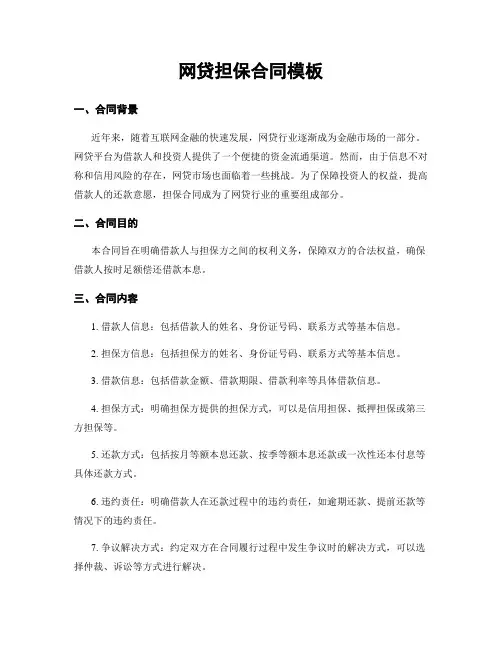 网贷担保合同模板

一、合同背景

近年来，随着互联网金融的快速发展，网贷行业逐渐成为金融市场的一部分。网贷平台为借款人和投资人提供了一个便捷的资金流通渠道。然而，由于信息不对称和信用风险的存在，网贷市场也面临着一些挑战。为了保障投资人的权益，提高借款人的还款意愿，担保合同成为了网贷行业的重要组成部分。

二、合同目的

本合同旨在明确借款人与担保方之间的权利义务，保障双方的合法权益，确保借款人按时足额偿还借款本息。

三、合同内容

1. 借款人信息：包括借款人的姓名、身份证号码、联系方式等基本信息。

2. 担保方信息：包括担保方的姓名、身份证号码、联系方式等基本信息。

3. 借款信息：包括借款金额、借款期限、借款利率等具体借款信息。

4. 担保方式：明确担保方提供的担保方式，可以是信用担保、抵押担保或第三方担保等。

5. 还款方式：包括按月等额本息还款、按季等额本息还款或一次性还本付息等具体还款方式。

6. 违约责任：明确借款人在还款过程中的违约责任，如逾期还款、提前还款等情况下的违约责任。

7. 争议解决方式：约定双方在合同履行过程中发生争议时的解决方式，可以选择仲裁、诉讼等方式进行解决。